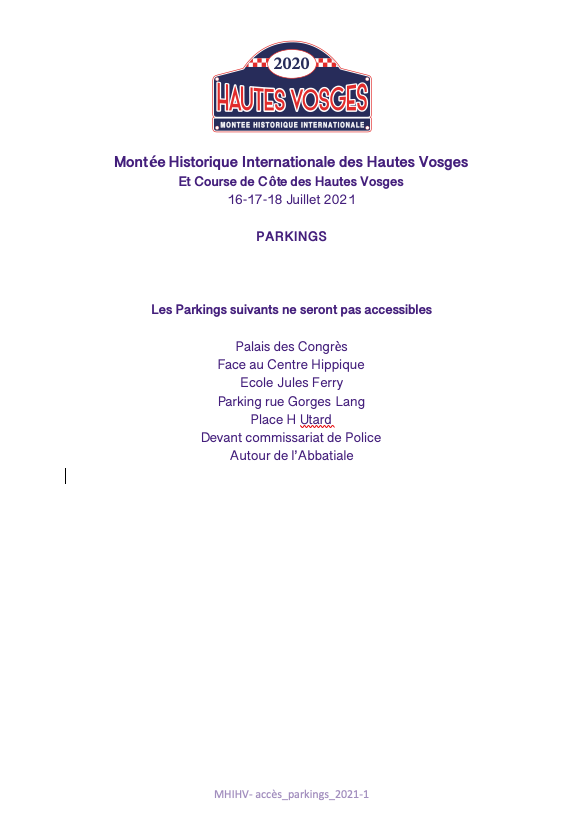 2020
HAUTES VOSGES
MONTEE HISTORIQUE INTERNATIONALE

Montée Historique Internationale des Hautes Vosges
Et Course de Côte des Hautes Vosges
16-17-18 Juillet 2021

PARKINGS

Les Parkings suivants ne seront pas accessibles

Palais des Congrès
Face au Centre Hippique
Ecole Jules Ferry
Parking rue Gorges Lang
Place H Utard
Devant commissariat de Police
Autour de l'Abbatiale

MHIHV- accès_parkings_2021-1